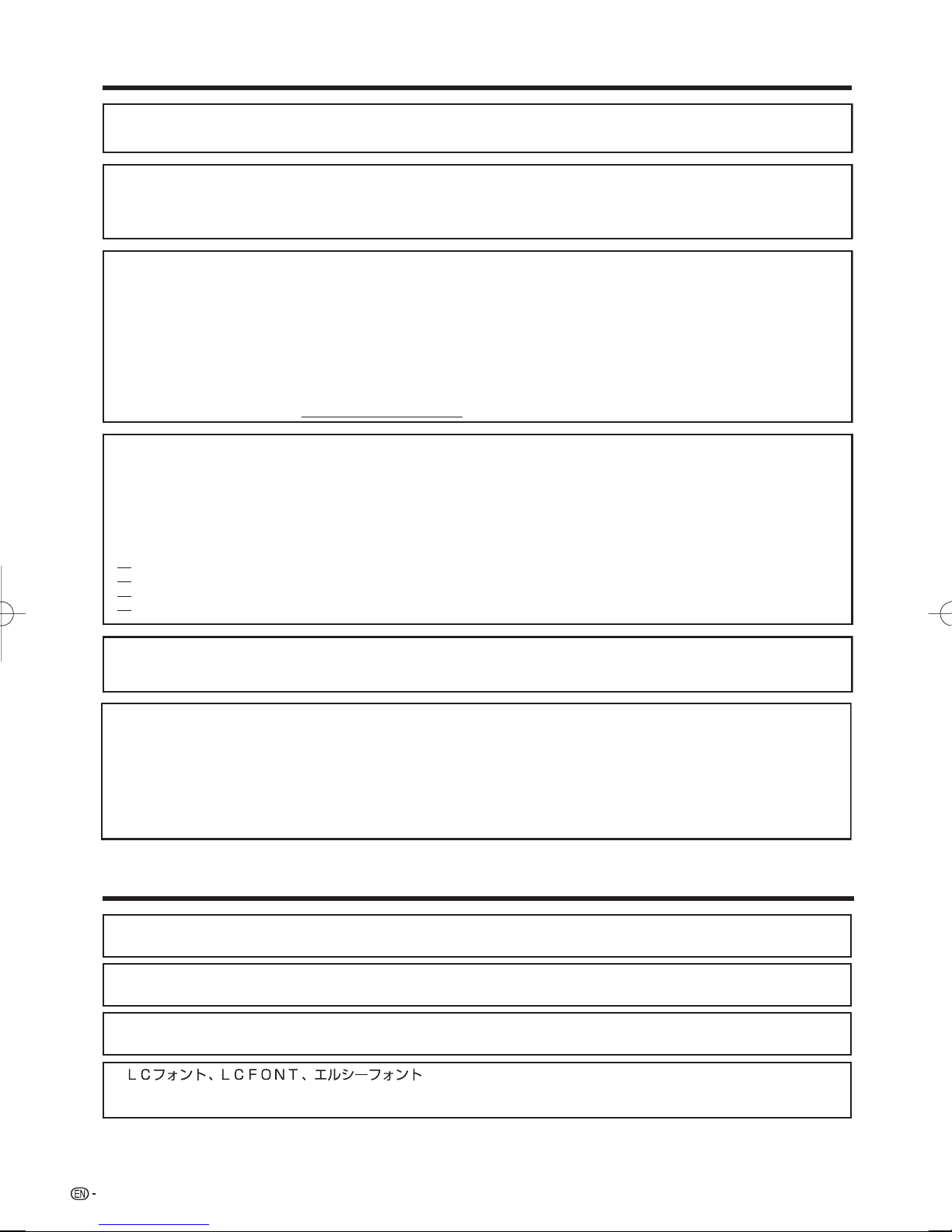 ＬＣフォント、ＬＣＦＯＮＴ、エルシーフォント

EN -